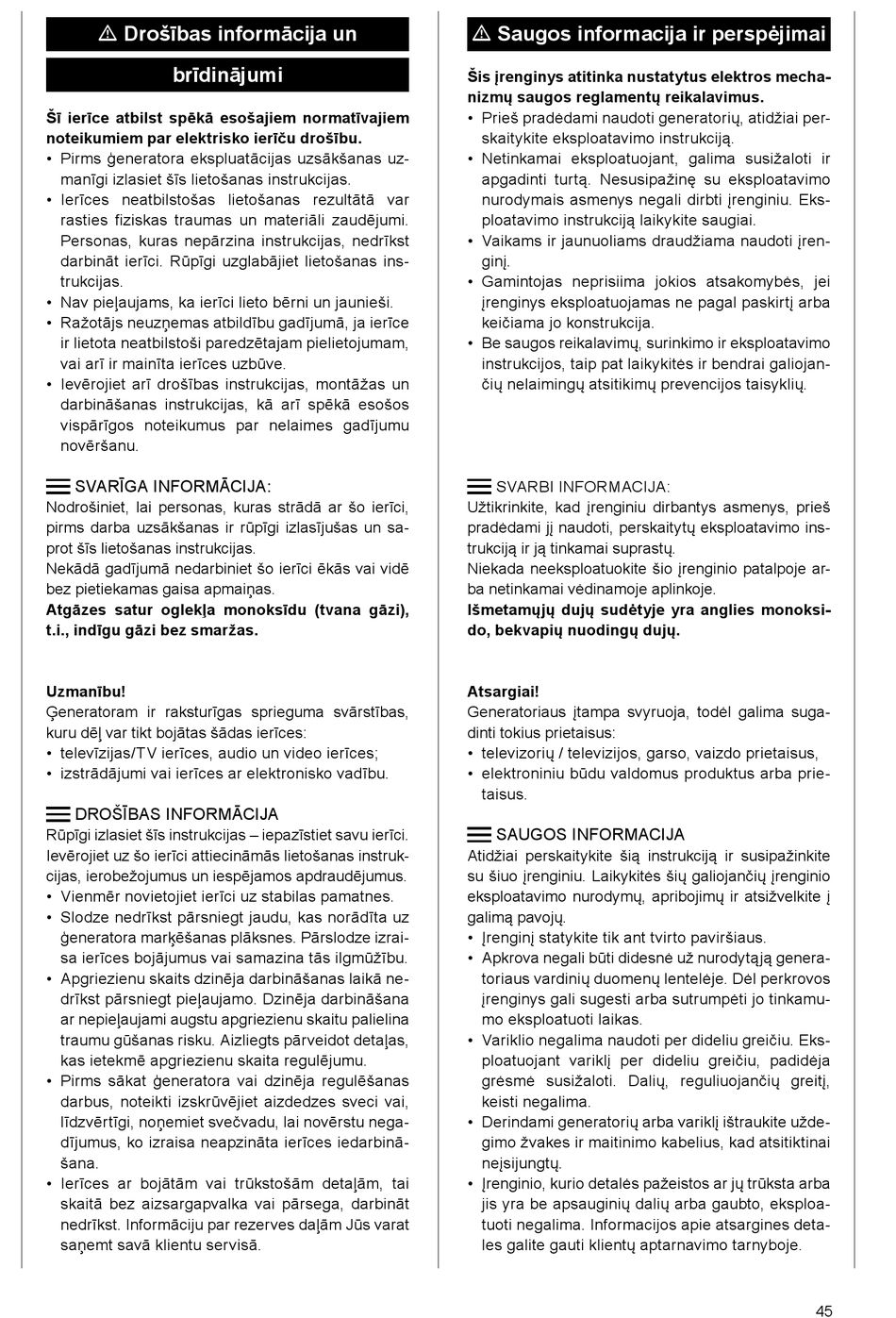 ⚠ Drošības informācija un brīdinājumi

**Šī ierīce atbilst spēkā esošajiem normatīvajiem noteikumiem par elektrisko ierīču drošību.**
• Pirms ģeneratora ekspluatācijas uzsākšanas uzmanīgi izlasiet šīs lietošanas instrukcijas.
• Ierīces neatbilstošas lietošanas rezultātā var rasties fiziskas traumas un materiāli zaudējumi. Personas, kuras nepārzina instrukcijas, nedrīkst darbināt ierīci. Rūpīgi uzglabājiet lietošanas instrukcijas.
• Nav pieļaujams, ka ierīci lieto bērni un jaunieši.
• Ražotājs neuzņemas atbildību gadījumā, ja ierīce ir lietota neatbilstoši paredzētajam pielietojumam, vai arī ir mainīta ierīces uzbūve.
• Ievērojiet arī drošības instrukcijas, montāžas un darbināšanas instrukcijas, kā arī spēkā esošos vispārīgos noteikumus par nelaimes gadījumu novēršanu.

SVARĪGA INFORMĀCIJA:
Nodrošiniet, lai personas, kuras strādā ar šo ierīci, pirms darba uzsākšanas ir rūpīgi izlasījušas un saprot šīs lietošanas instrukcijas.
Nekādā gadījumā nedarbiniet šo ierīci ēkās vai vidē bez pietiekamas gaisa apmaiņas.
**Atgāzes satur oglekļa monoksīdu (tvana gāzi), t.i., indīgu gāzi bez smaržas.**

**Uzmanību!**
Ģeneratoram ir raksturīgas sprieguma svārstības, kuru dēļ var tikt bojātas šādas ierīces:
• televīzijas/TV ierīces, audio un video ierīces;
• izstrādājumi vai ierīces ar elektronisko vadību.

DROŠĪBAS INFORMĀCIJA
Rūpīgi izlasiet šīs instrukcijas – iepazīstiet savu ierīci. Ievērojiet uz šo ierīci attiecināmās lietošanas instrukcijas, ierobežojumus un iespējamos apdraudējumus.
• Vienmēr novietojiet ierīci uz stabilas pamatnes.
• Slodze nedrīkst pārsniegt jaudu, kas norādīta uz ģeneratora marķēšanas plāksnes. Pārslodze izraisa ierīces bojājumus vai samazina tās ilgmūžību.
• Apgriezienu skaits dzinēja darbināšanas laikā nedrīkst pārsniegt pieļaujamo. Dzinēja darbināšana ar nepieļaujami augstu apgriezienu skaitu palielina traumu gūšanas risku. Aizliegts pārveidot detaļas, kas ietekmē apgriezienu skaita regulējumu.
• Pirms sākat ģeneratora vai dzinēja regulēšanas darbus, noteikti izskrūvējiet aizdedzes sveci vai, līdzvērtīgi, noņemiet svečvadu, lai novērstu negadījumus, ko izraisa neapzināta ierīces iedarbināšana.
• Ierīces ar bojātām vai trūkstošām detaļām, tai skaitā bez aizsargapvalka vai pārsega, darbināt nedrīkst. Informāciju par rezerves daļām Jūs varat saņemt savā klientu servisā.

⚠ Saugos informacija ir perspėjimai

**Šis įrenginys atitinka nustatytus elektros mechanizmų saugos reglamentų reikalavimus.**
• Prieš pradėdami naudoti generatorių, atidžiai perskaitykite eksploatavimo instrukciją.
• Netinkamai eksploatuojant, galima susižaloti ir apgadinti turtą. Nesusipažinę su eksploatavimo nurodymais asmenys negali dirbti įrenginiu. Eksploatavimo instrukciją laikykite saugiai.
• Vaikams ir jaunuoliams draudžiama naudoti įrenginį.
• Gamintojas neprisiima jokios atsakomybės, jei įrenginys eksploatuojamas ne pagal paskirtį arba keičiama jo konstrukcija.
• Be saugos reikalavimų, surinkimo ir eksploatavimo instrukcijos, taip pat laikykitės ir bendrai galiojančių nelaimingų atsitikimų prevencijos taisyklių.

SVARBI INFORMACIJA:
Užtikrinkite, kad įrenginiu dirbantys asmenys, prieš pradėdami jį naudoti, perskaitytų eksploatavimo instrukciją ir ją tinkamai suprastų.
Niekada neeksploatuokite šio įrenginio patalpoje arba netinkamai vėdinamoje aplinkoje.
**Išmetamųjų dujų sudėtyje yra anglies monoksido, bekvapių nuodingų dujų.**

**Atsargiai!**
Generatoriaus įtampa svyruoja, todėl galima sugadinti tokius prietaisus:
• televizorių / televizijos, garso, vaizdo prietaisus,
• elektroniniu būdu valdomus produktus arba prietaisus.

SAUGOS INFORMACIJA
Atidžiai perskaitykite šią instrukciją ir susipažinkite su šiuo įrenginiu. Laikykitės šių galiojančių įrenginio eksploatavimo nurodymų, apribojimų ir atsižvelkite į galimą pavojų.
• Įrenginį statykite tik ant tvirto paviršiaus.
• Apkrova negali būti didesnė už nurodytąją generatoriaus vardinių duomenų lentelėje. Dėl perkrovos įrenginys gali sugesti arba sutrumpėti jo tinkamumo eksploatuoti laikas.
• Variklio negalima naudoti per dideliu greičiu. Eksploatuojant variklį per dideliu greičiu, padidėja grėsmė susižaloti. Dalių, reguliuojančių greitį, keisti negalima.
• Derindami generatorių arba variklį ištraukite uždegimo žvakes ir maitinimo kabelius, kad atsitiktinai neįsijungtų.
• Įrenginio, kurio detalės pažeistos ar jų trūksta arba jis yra be apsauginių dalių arba gaubto, eksploatuoti negalima. Informacijos apie atsargines detales galite gauti klientų aptarnavimo tarnyboje.

45